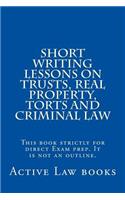 SHORT WRITING LESSONS ON TRUSTS, REAL PROPERTY, TORTS AND CRIMINAL LAW

This book strictly for direct Exam prep. It is not an outline.

Active Law books